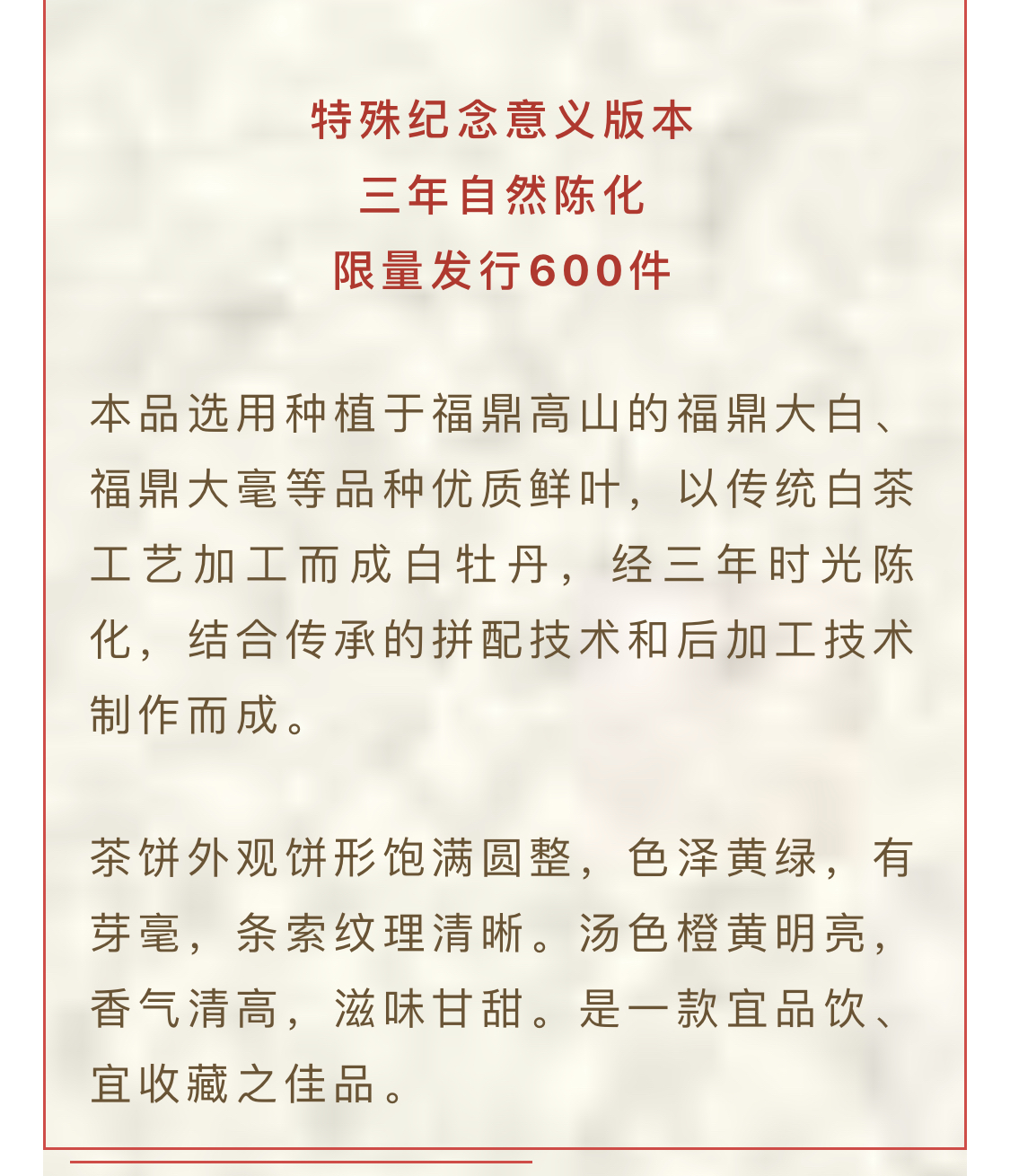 特殊纪念意义版本
三年自然陈化
限量发行600件

本品选用种植于福鼎高山的福鼎大白、福鼎大毫等品种优质鲜叶，以传统白茶工艺加工而成白牡丹，经三年时光陈化，结合传承的拼配技术和后加工技术制作而成。

茶饼外观饼形饱满圆整，色泽黄绿，有芽毫，条索纹理清晰。汤色橙黄明亮，香气清高，滋味甘甜。是一款宜品饮、宜收藏之佳品。